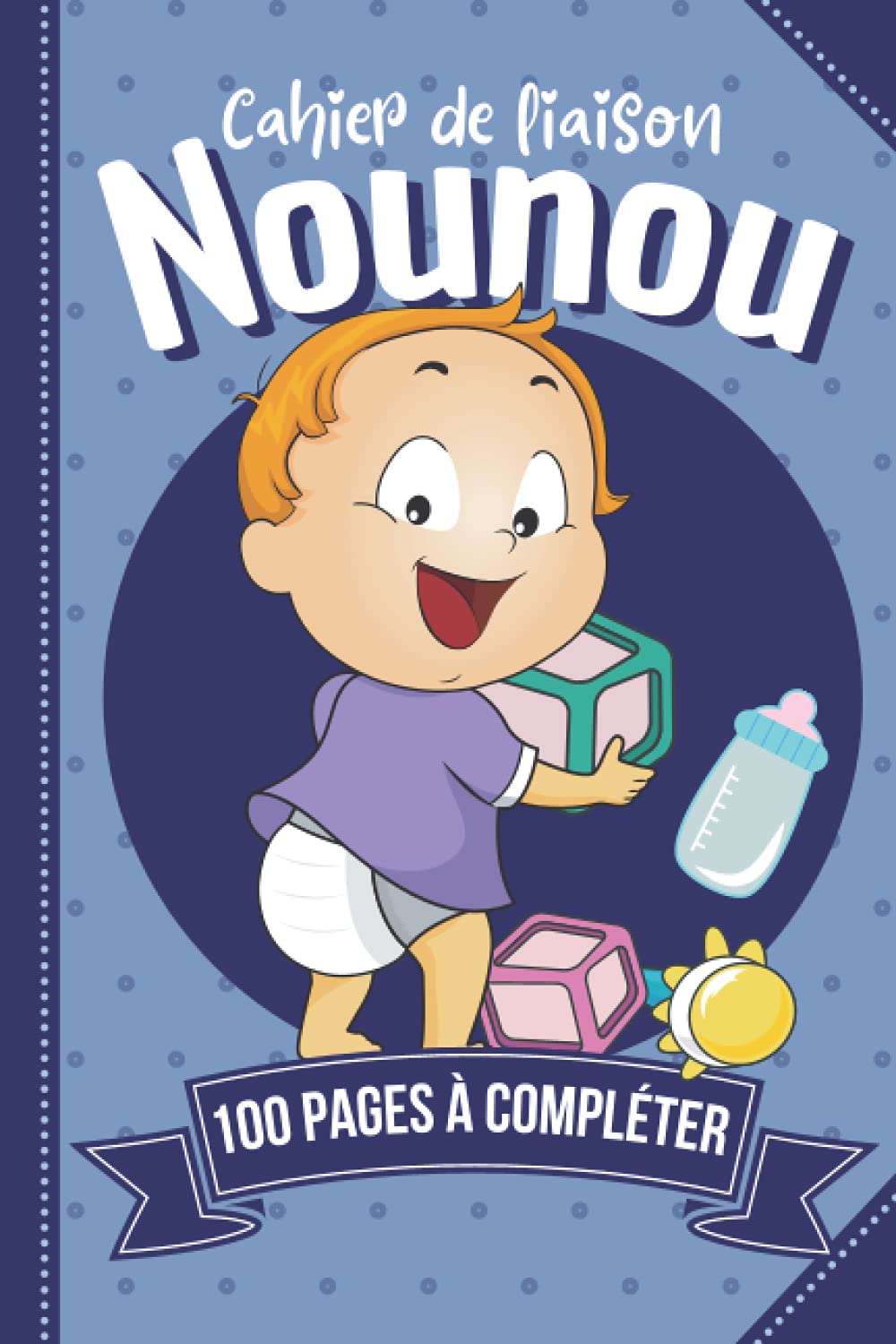 Cahier de liaison
Nounou
100 PAGES À COMPLÉTER